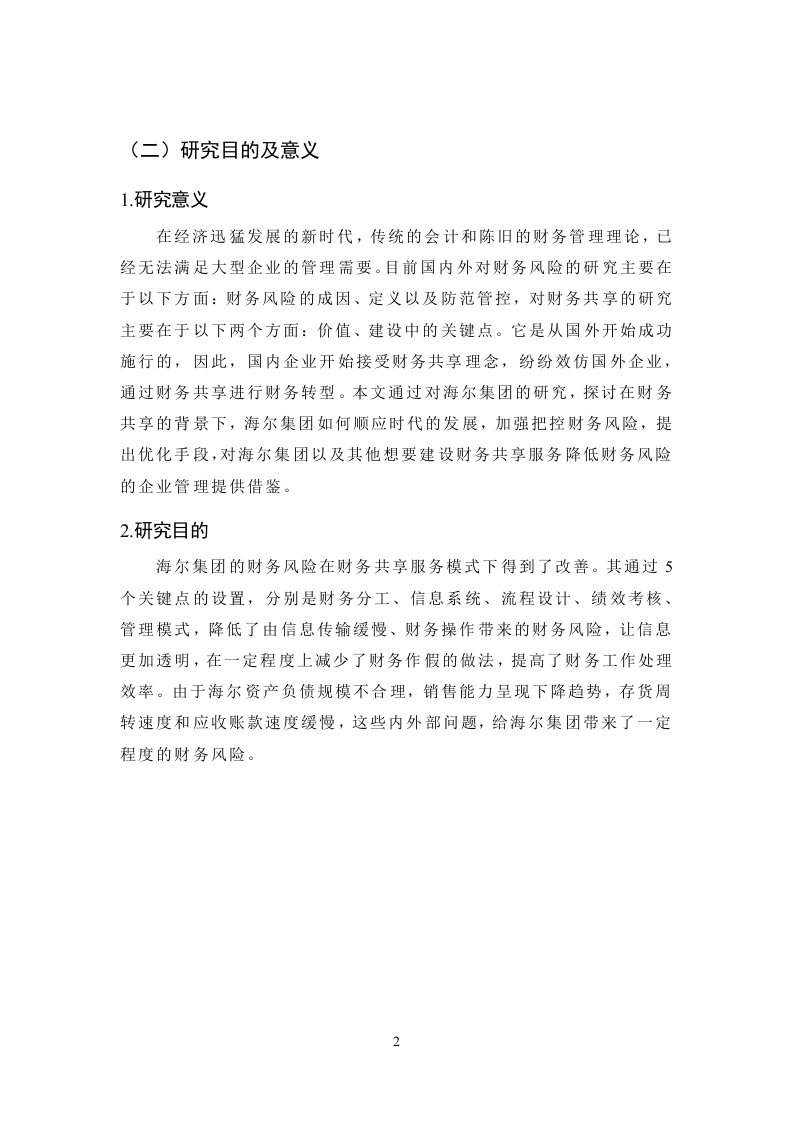 （二）研究目的及意义

1.研究意义

在经济迅猛发展的新时代，传统的会计和陈旧的财务管理理论，已经无法满足大型企业的管理需要。目前国内外对财务风险的研究主要在于以下方面：财务风险的成因、定义以及防范管控，对财务共享的研究主要在于以下两个方面：价值、建设中的关键点。它是从国外开始成功施行的，因此，国内企业开始接受财务共享理念，纷纷效仿国外企业，通过财务共享进行财务转型。本文通过对海尔集团的研究，探讨在财务共享的背景下，海尔集团如何顺应时代的发展，加强把控财务风险，提出优化手段，对海尔集团以及其他想要建设财务共享服务降低财务风险的企业管理提供借鉴。

2.研究目的

海尔集团的财务风险在财务共享服务模式下得到了改善。其通过 5 个关键点的设置，分别是财务分工、信息系统、流程设计、绩效考核、管理模式，降低了由信息传输缓慢、财务操作带来的财务风险，让信息更加透明，在一定程度上减少了财务作假的做法，提高了财务工作处理效率。由于海尔资产负债规模不合理，销售能力呈现下降趋势，存货周转速度和应收账款速度缓慢，这些内外部问题，给海尔集团带来了一定程度的财务风险。

2